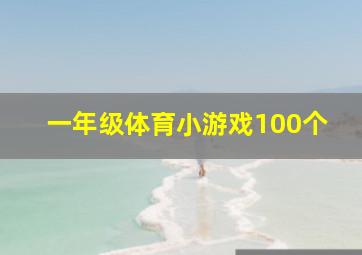 一年级体育小游戏100个